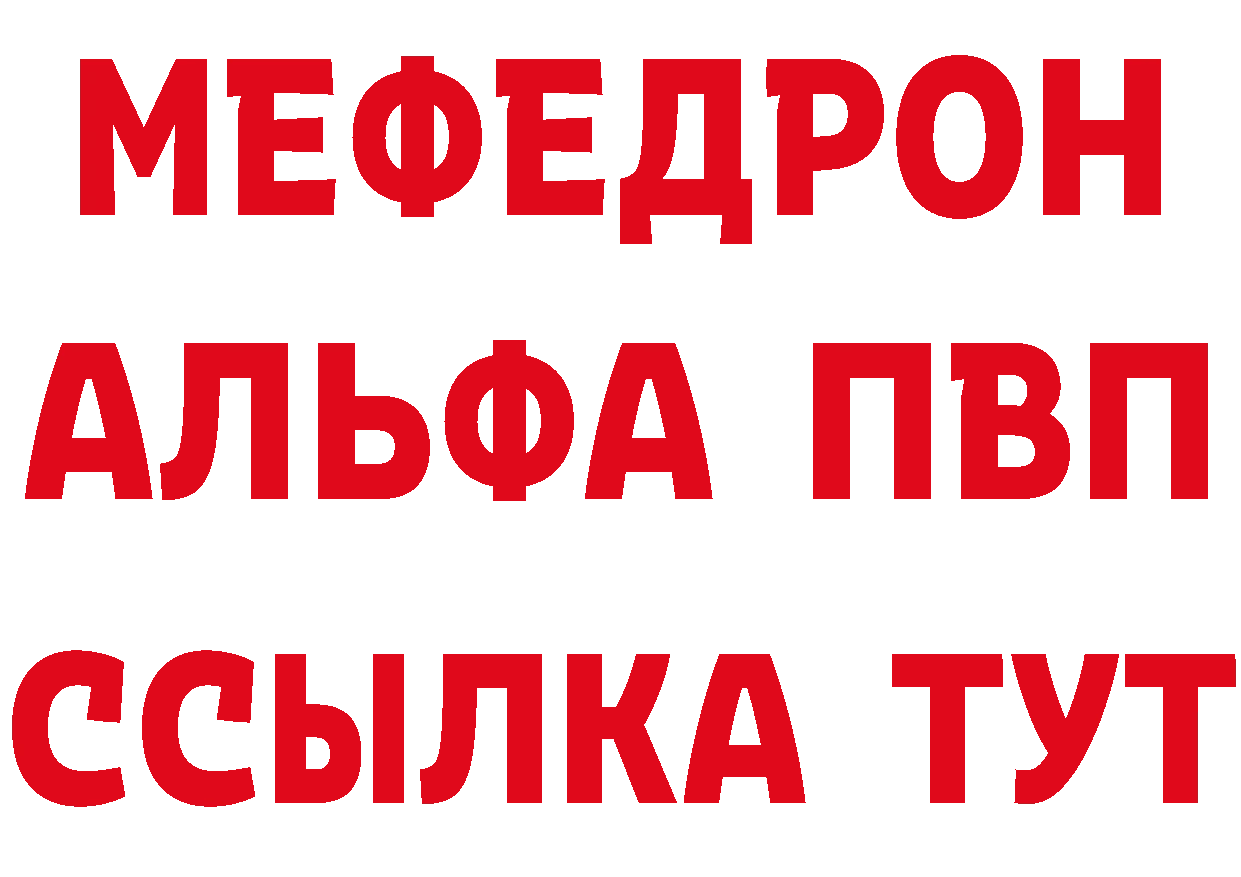 МЕФЕДРОН
АЛЬФА ПВП
ССЫЛКА ТУТ